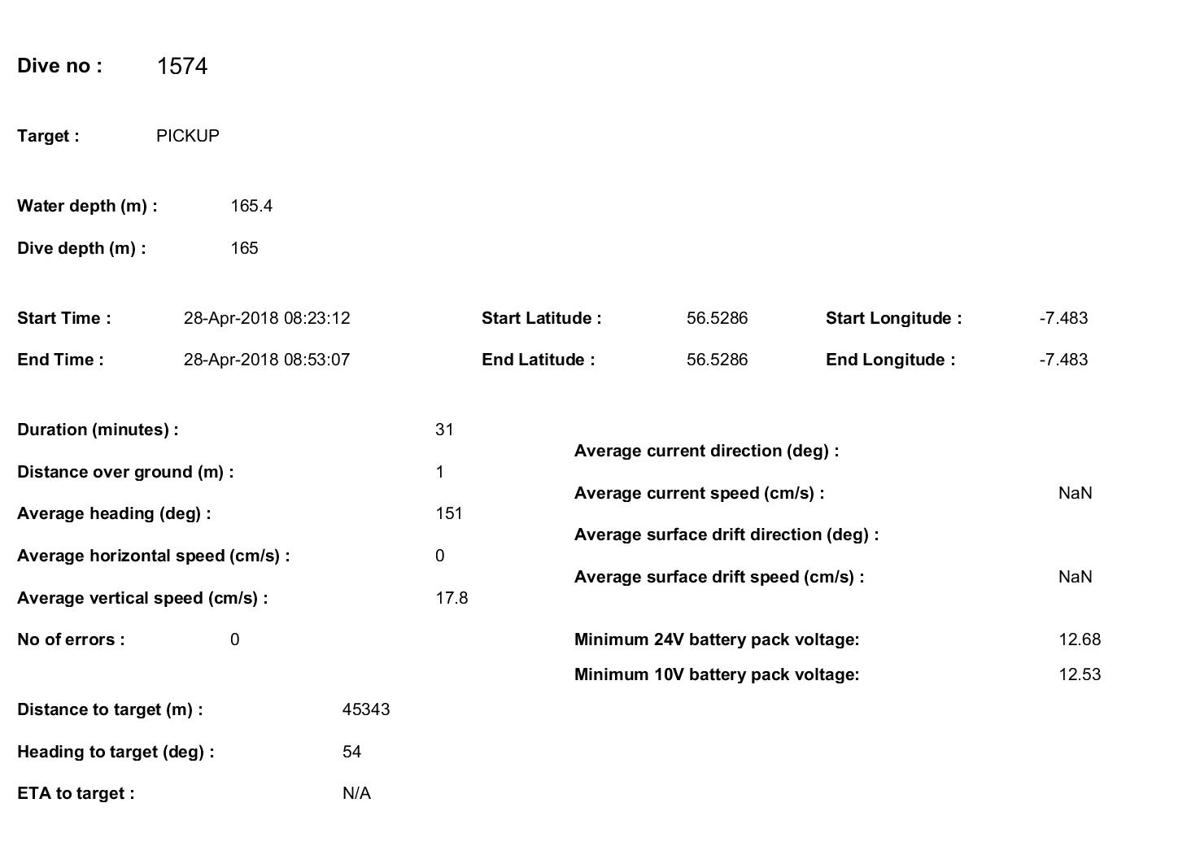 Dive no : 1574

Target : PICKUP

Water depth (m) : 165.4

Dive depth (m) : 165

Start Time : 28-Apr-2018 08:23:12

End Time : 28-Apr-2018 08:53:07

Start Latitude : 56.5286

End Latitude : 56.5286

Start Longitude : -7.483

End Longitude : -7.483

Duration (minutes) : 31

Distance over ground (m) : 1

Average heading (deg) : 151

Average horizontal speed (cm/s) : 0

Average vertical speed (cm/s) : 17.8

No of errors : 0

Distance to target (m) : 45343

Heading to target (deg) : 54

ETA to target : N/A

Average current direction (deg) :

Average current speed (cm/s) : NaN

Average surface drift direction (deg) :

Average surface drift speed (cm/s) : NaN

Minimum 24V battery pack voltage: 12.68

Minimum 10V battery pack voltage: 12.53